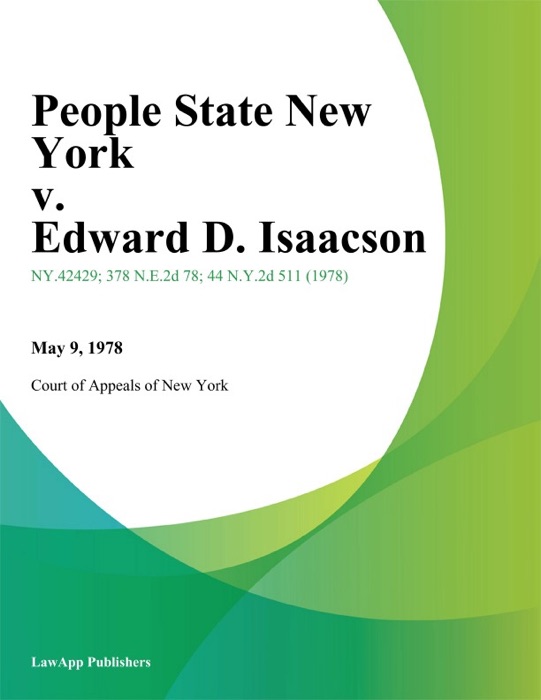 People State New York
v.
Edward D. Isaacson

NY.42429; 378 N.E.2d 78; 44 N.Y.2d 511 (1978)

May 9, 1978

Court of Appeals of New York

LawApp Publishers